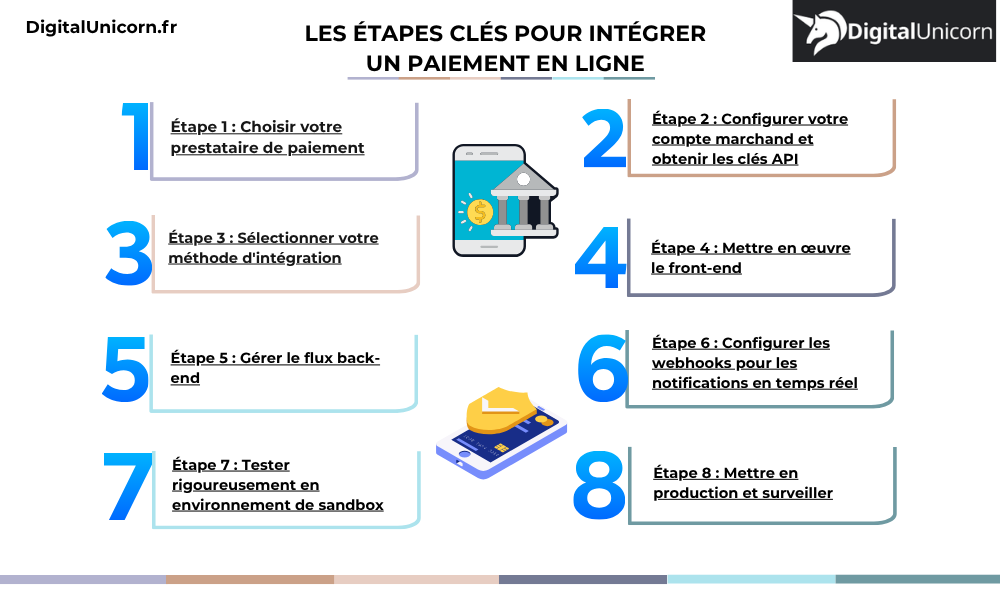 DigitalUnicorn.fr

LES ÉTAPES CLÉS POUR INTÉGRER UN PAIEMENT EN LIGNE

DigitalUnicorn

1 Étape 1 : Choisir votre prestataire de paiement

2 Étape 2 : Configurer votre compte marchand et obtenir les clés API

3 Étape 3 : Sélectionner votre méthode d'intégration

4 Étape 4 : Mettre en œuvre le front-end

5 Étape 5 : Gérer le flux back-end

6 Étape 6 : Configurer les webhooks pour les notifications en temps réel

7 Étape 7 : Tester rigoureusement en environnement de sandbox

8 Étape 8 : Mettre en production et surveiller